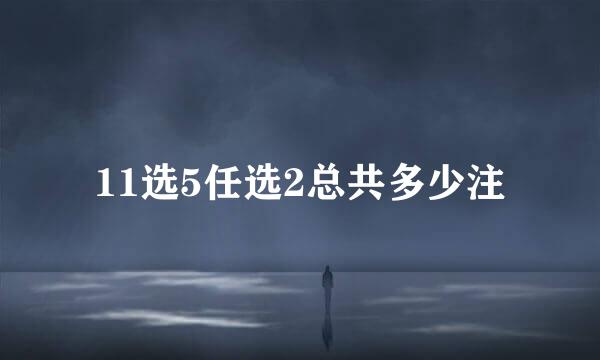 11选5任选2总共多少注